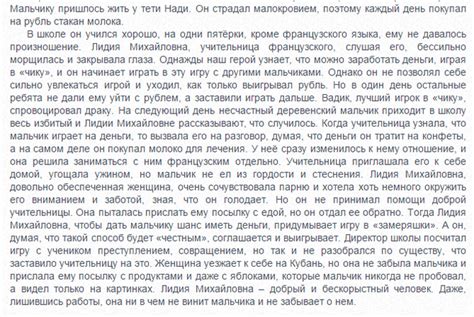 Мальчику пришлось жить у тети Нади. Он страдал малокровием, поэтому каждый день покупал на рубль стакан молока.

В школе он учился хорошо, на одни пятёрки, кроме французского языка, ему не давалось произношение. Лидия Михайловна, учительница французского, слушая его, бессильно морщилась и закрывала глаза. Однажды наш герой узнает, что можно заработать деньги, играя в «чику», и он начинает играть в эту игру с другими мальчиками. Однако он не позволял себе сильно увлекаться игрой и уходил, как только выигрывал рубль. Но в один день остальные ребята не дали ему уйти с рублем, а заставили играть дальше. Вадик, лучший игрок в «чику», спровоцировал драку. На следующий день несчастный деревенский мальчик приходит в школу весь избитый и Лидии Михайловне рассказывают, что случилось. Когда учительница узнала, что мальчик играет на деньги, то вызвала его на разговор, думая, что деньги он тратит на конфеты, а на самом деле он покупал молоко для лечения. У неё сразу изменилось к нему отношение, и она решила заниматься с ним французским отдельно. Учительница приглашала его к себе домой, угощала ужином, но мальчик не ел из гордости и стеснения. Лидия Михайловна, довольно обеспеченная женщина, очень сочувствовала парню и хотела хоть немного окружить его вниманием и заботой, зная, что он голодает. Но он не принимал помощи доброй учительницы. Она пыталась прислать ему посылку с едой, но он отдал ее обратно. Тогда Лидия Михайловна, чтобы дать мальчику шанс иметь деньги, придумывает игру в «замеряшки». А он, думая, что такой способ будет «честным», соглашается и выигрывает. Директор школы посчитал игру с учеником преступлением, совращением, но так и не разобрался по существу, что заставило учительницу на это. Женщина уезжает к себе на Кубань, но она не забыла мальчика и прислала ему посылку с продуктами и даже с яблоками, которые мальчик никогда не пробовал, а видел только на картинках. Лидия Михайловна – добрый и бескорыстный человек. Даже, лишившись работы, она ни в чем не винит мальчика и не забывает о нем.